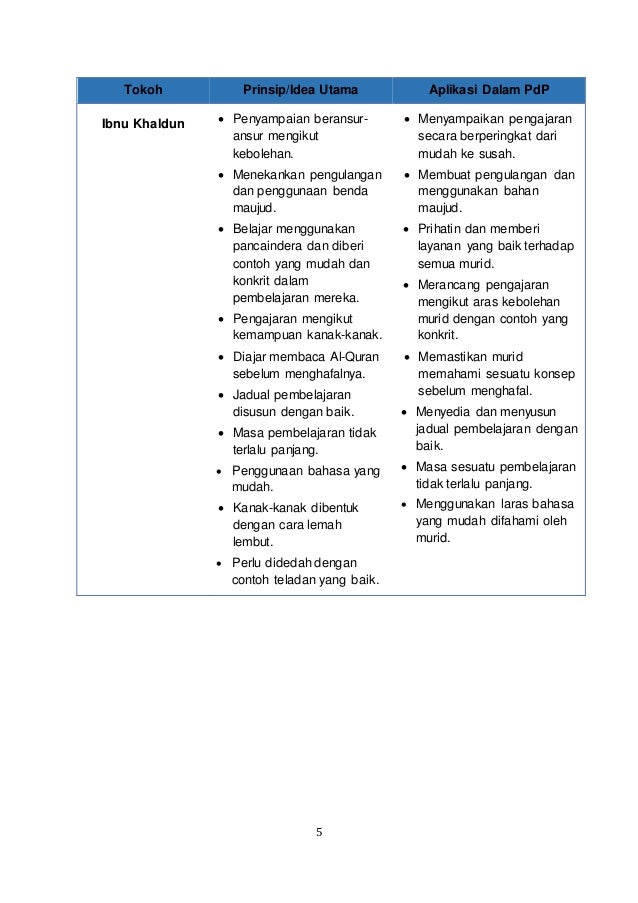 | Tokoh | Prinsip/Idea Utama | Aplikasi Dalam PdP |
|---|---|---|
| Ibnu Khaldun | • Penyampaian beransur-ansur mengikut kebolehan. • Menekankan pengulangan dan penggunaan benda maujud. • Belajar menggunakan pancaindera dan diberi contoh yang mudah dan konkrit dalam pembelajaran mereka. • Pengajaran mengikut kemampuan kanak-kanak. • Diajar membaca Al-Quran sebelum menghafalnya. • Jadual pembelajaran disusun dengan baik. • Masa pembelajaran tidak terlalu panjang. • Penggunaan bahasa yang mudah. • Kanak-kanak dibentuk dengan cara lemah lembut. • Perlu didedah dengan contoh teladan yang baik. | • Menyampaikan pengajaran secara berperingkat dari mudah ke susah. • Membuat pengulangan dan menggunakan bahan maujud. • Prihatin dan memberi layanan yang baik terhadap semua murid. • Merancang pengajaran mengikut aras kebolehan murid dengan contoh yang konkrit. • Memastikan murid memahami sesuatu konsep sebelum menghafal. • Menyedia dan menyusun jadual pembelajaran dengan baik. • Masa sesuatu pembelajaran tidak terlalu panjang. • Menggunakan laras bahasa yang mudah difahami oleh murid. |

5